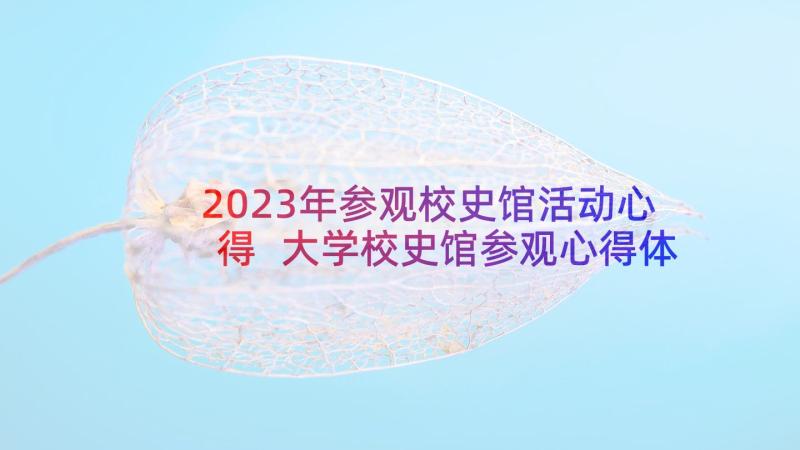 2023年参观校史馆活动心得 大学校史馆参观心得体